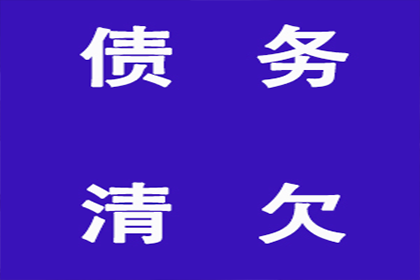 债 务

清 欠